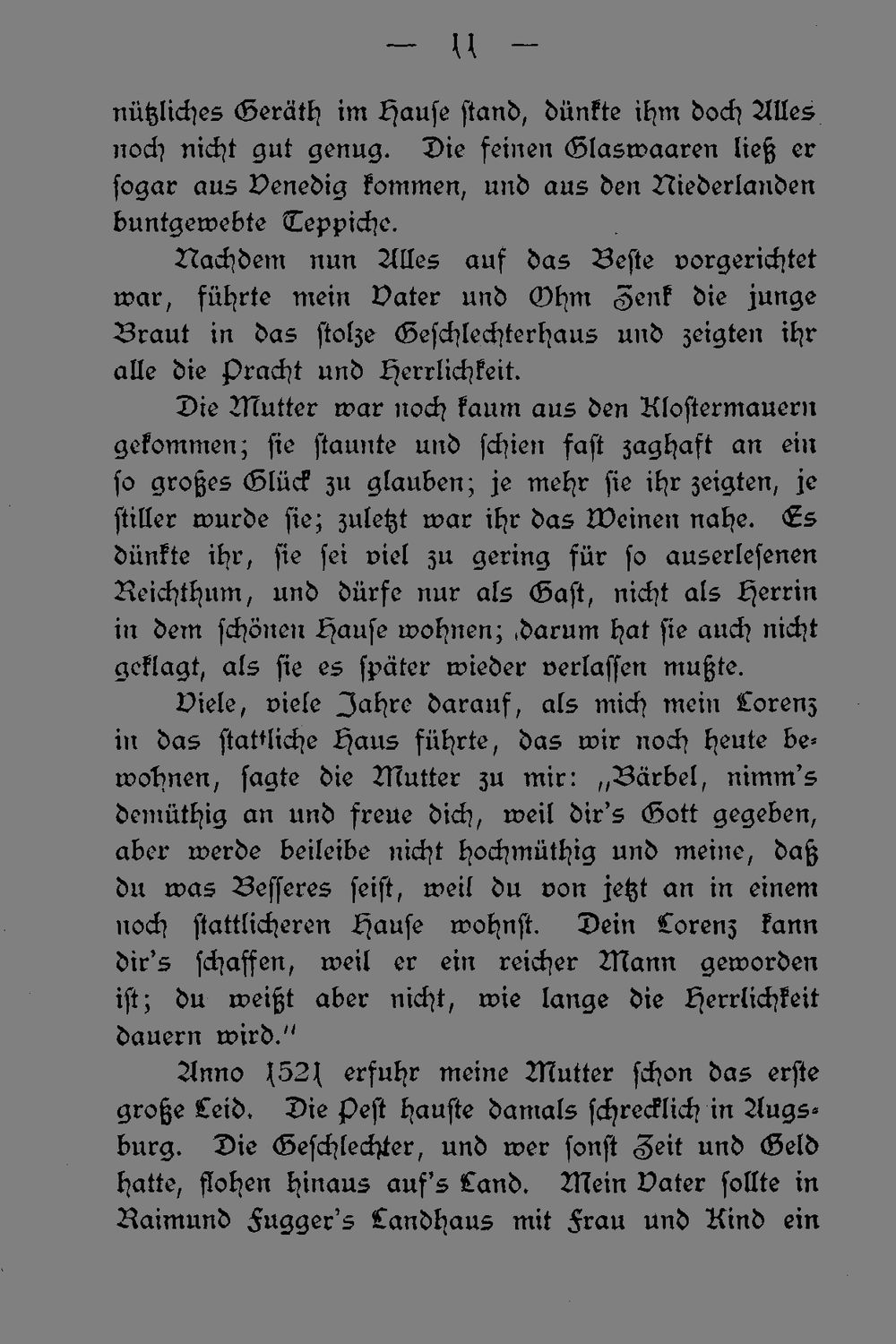 — 11 —

nützliches Geräth im Hause stand, dünkte ihm doch Alles noch nicht gut genug. Die feinen Glaswaaren ließ er sogar aus Venedig kommen, und aus den Niederlanden buntgewebte Teppiche.

Nachdem nun Alles auf das Beste vorgerichtet war, führte mein Vater und Ohm Zenk die junge Braut in das stolze Geschlechterhaus und zeigten ihr alle die Pracht und Herrlichkeit.

Die Mutter war noch kaum aus den Klostermauern gekommen; sie staunte und schien fast zaghaft an ein so großes Glück zu glauben; je mehr sie ihr zeigten, je stiller wurde sie; zuletzt war ihr das Weinen nahe. Es dünkte ihr, sie sei viel zu gering für so auserlesenen Reichthum, und dürfe nur als Gast, nicht als Herrin in dem schönen Hause wohnen; darum hat sie auch nicht geklagt, als sie es später wieder verlassen mußte.

Viele, viele Jahre darauf, als mich mein Lorenz in das stattliche Haus führte, das wir noch heute bewohnen, sagte die Mutter zu mir: „Bärbel, nimm's demüthig an und freue dich, weil dir's Gott gegeben, aber werde beileibe nicht hochmüthig und meine, daß du was Besseres seist, weil du von jetzt an in einem noch stattlicheren Hause wohnst. Dein Lorenz kann dir's schaffen, weil er ein reicher Mann geworden ist; du weißt aber nicht, wie lange die Herrlichkeit dauern wird."

Anno 1521 erfuhr meine Mutter schon das erste große Leid. Die Pest hauste damals schrecklich in Augsburg. Die Geschlechter, und wer sonst Zeit und Geld hatte, flohen hinaus auf's Land. Mein Vater sollte in Raimund Fugger's Landhaus mit Frau und Kind ein